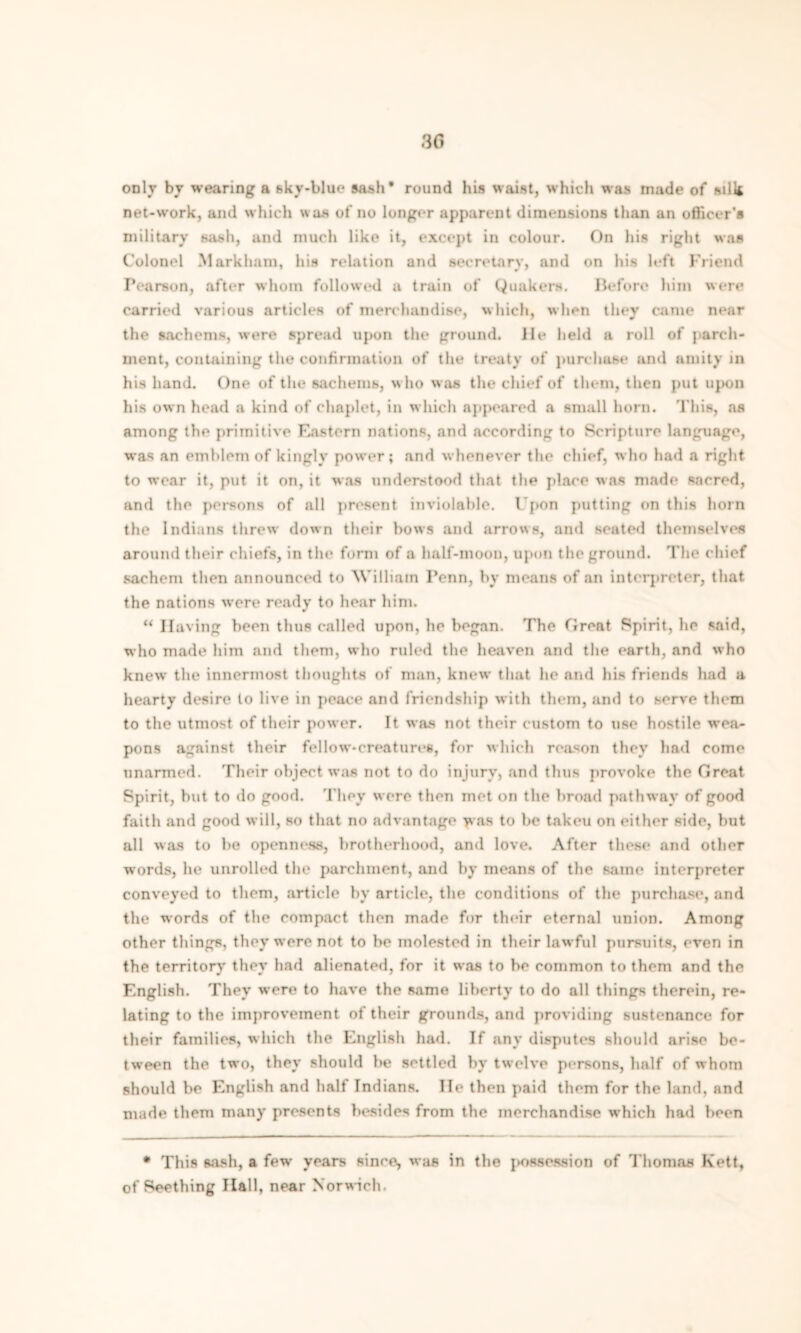 36

only by wearing a sky-blue sash* round his waist, which was made of silk net-work, and which was of no longer apparent dimensions than an officer's military sash, and much like it, except in colour. On his right was Colonel Markham, his relation and secretary, and on his left Friend Pearson, after whom followed a train of Quakers. Before him were carried various articles of merchandise, which, when they came near the sachems, were spread upon the ground. He held a roll of parchment, containing the confirmation of the treaty of purchase and amity in his hand. One of the sachems, who was the chief of them, then put upon his own head a kind of chaplet, in which appeared a small horn. This, as among the primitive Eastern nations, and according to Scripture language, was an emblem of kingly power; and whenever the chief, who had a right to wear it, put it on, it was understood that the place was made sacred, and the persons of all present inviolable. Upon putting on this horn the Indians threw down their bows and arrows, and seated themselves around their chiefs, in the form of a half-moon, upon the ground. The chief sachem then announced to William Penn, by means of an interpreter, that the nations were ready to hear him.

"Having been thus called upon, he began. The Great Spirit, he said, who made him and them, who ruled the heaven and the earth, and who knew the innermost thoughts of man, knew that he and his friends had a hearty desire to live in peace and friendship with them, and to serve them to the utmost of their power. It was not their custom to use hostile weapons against their fellow-creatures, for which reason they had come unarmed. Their object was not to do injury, and thus provoke the Great Spirit, but to do good. They were then met on the broad pathway of good faith and good will, so that no advantage was to be taken on either side, but all was to be openness, brotherhood, and love. After these and other words, he unrolled the parchment, and by means of the same interpreter conveyed to them, article by article, the conditions of the purchase, and the words of the compact then made for their eternal union. Among other things, they were not to be molested in their lawful pursuits, even in the territory they had alienated, for it was to be common to them and the English. They were to have the same liberty to do all things therein, relating to the improvement of their grounds, and providing sustenance for their families, which the English had. If any disputes should arise between the two, they should be settled by twelve persons, half of whom should be English and half Indians. He then paid them for the land, and made them many presents besides from the merchandise which had been

* This sash, a few years since, was in the possession of Thomas Kett, of Seething Hall, near Norwich.